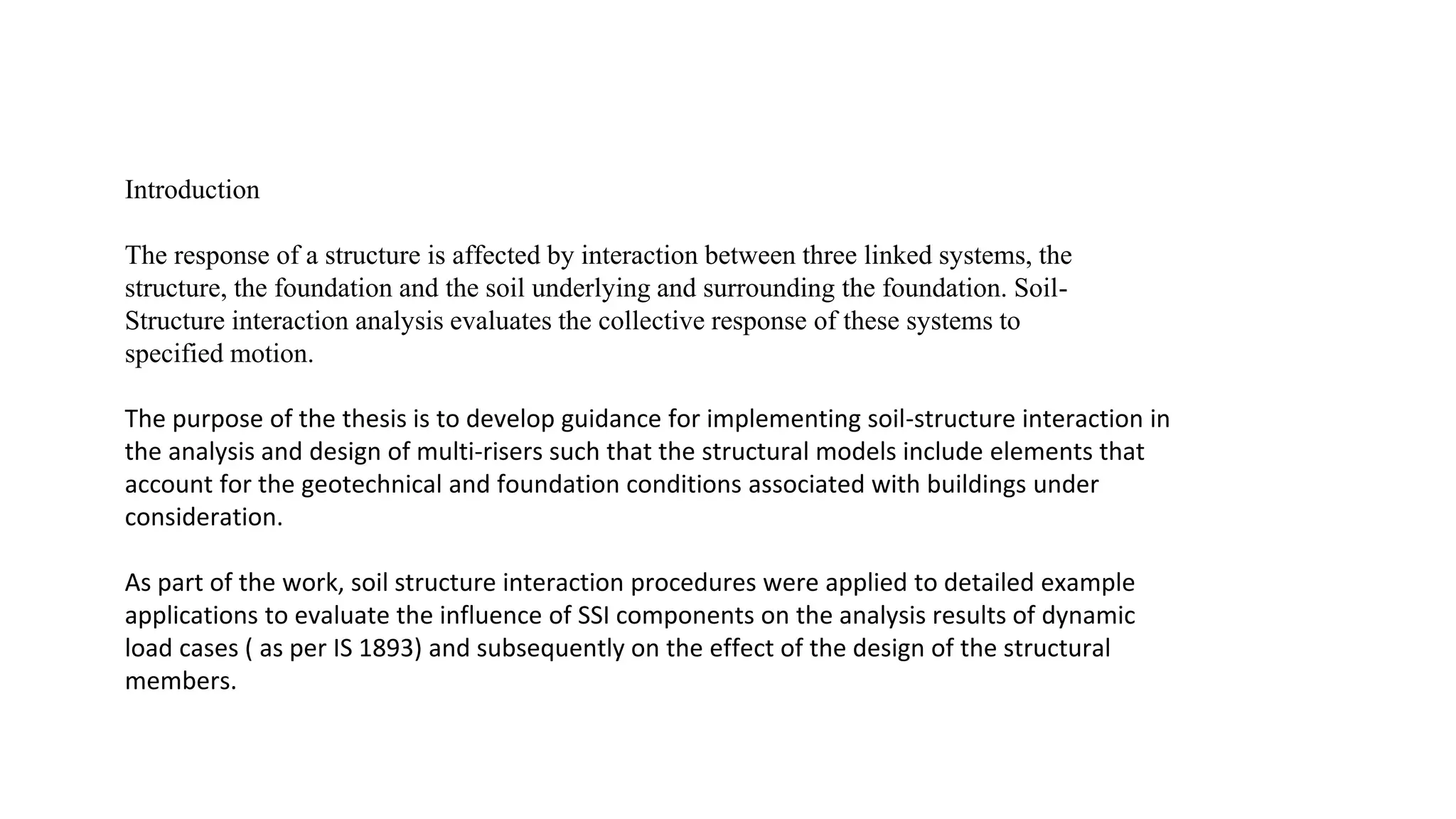 Introduction

The response of a structure is affected by interaction between three linked systems, the structure, the foundation and the soil underlying and surrounding the foundation. Soil-Structure interaction analysis evaluates the collective response of these systems to specified motion.

The purpose of the thesis is to develop guidance for implementing soil-structure interaction in the analysis and design of multi-risers such that the structural models include elements that account for the geotechnical and foundation conditions associated with buildings under consideration.

As part of the work, soil structure interaction procedures were applied to detailed example applications to evaluate the influence of SSI components on the analysis results of dynamic load cases ( as per IS 1893) and subsequently on the effect of the design of the structural members.